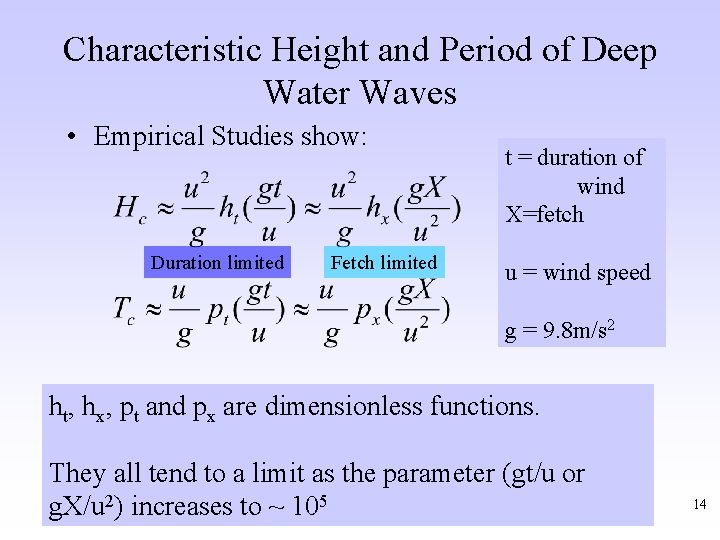 Characteristic Height and Period of Deep Water Waves

• Empirical Studies show:

$H_c \approx \frac{u^2}{g} h_t(\frac{gt}{u}) \approx \frac{u^2}{g} h_x(\frac{gX}{u^2})$

Duration limited

Fetch limited

$T_c \approx \frac{u}{g} p_t(\frac{gt}{u}) \approx \frac{u}{g} p_x(\frac{gX}{u^2})$

t = duration of wind
X=fetch

u = wind speed

g = 9.8m/s$^2$

$h_t$, $h_x$, $p_t$ and $p_x$ are dimensionless functions.

They all tend to a limit as the parameter (gt/u or gX/u$^2$) increases to ~ $10^5$

14